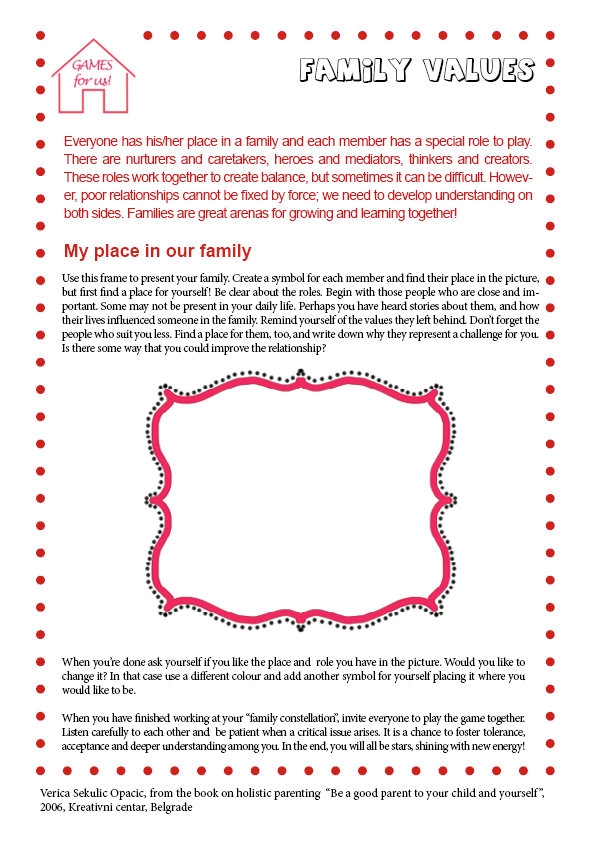 GAMES for us!

FAMILY VALUES

Everyone has his/her place in a family and each member has a special role to play. There are nurturers and caretakers, heroes and mediators, thinkers and creators. These roles work together to create balance, but sometimes it can be difficult. However, poor relationships cannot be fixed by force; we need to develop understanding on both sides. Families are great arenas for growing and learning together!

My place in our family

Use this frame to present your family. Create a symbol for each member and find their place in the picture, but first find a place for yourself! Be clear about the roles. Begin with those people who are close and important. Some may not be present in your daily life. Perhaps you have heard stories about them, and how their lives influenced someone in the family. Remind yourself of the values they left behind. Don't forget the people who suit you less. Find a place for them, too, and write down why they represent a challenge for you. Is there some way that you could improve the relationship?

When you're done ask yourself if you like the place and role you have in the picture. Would you like to change it? In that case use a different colour and add another symbol for yourself placing it where you would like to be.

When you have finished working at your "family constellation", invite everyone to play the game together. Listen carefully to each other and be patient when a critical issue arises. It is a chance to foster tolerance, acceptance and deeper understanding among you. In the end, you will all be stars, shining with new energy!

Verica Sekulic Opacic, from the book on holistic parenting "Be a good parent to your child and yourself", 2006, Kreativni centar, Belgrade